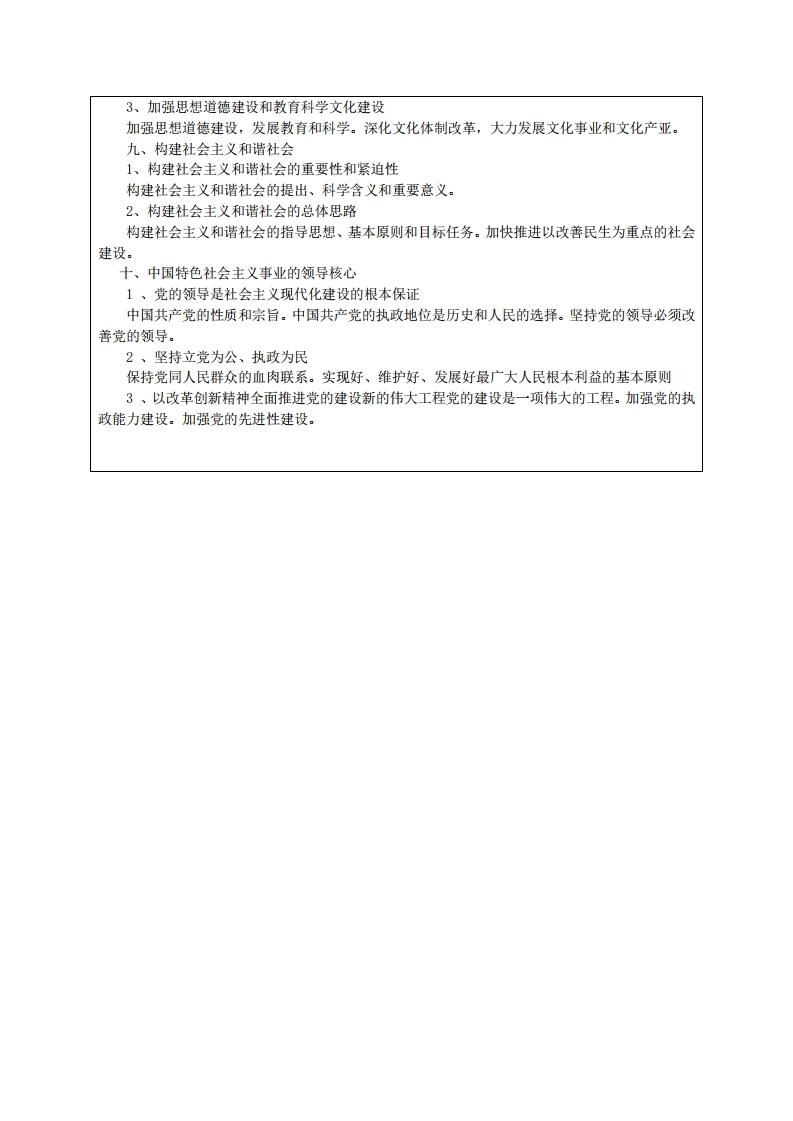 3、加强思想道德建设和教育科学文化建设

加强思想道德建设，发展教育和科学。深化文化体制改革，大力发展文化事业和文化产亚。

九、构建社会主义和谐社会

1、构建社会主义和谐社会的重要性和紧迫性

构建社会主义和谐社会的提出、科学含义和重要意义。

2、构建社会主义和谐社会的总体思路

构建社会主义和谐社会的指导思想、基本原则和目标任务。加快推进以改善民生为重点的社会建设。

十、中国特色社会主义事业的领导核心

1 、党的领导是社会主义现代化建设的根本保证

中国共产党的性质和宗旨。中国共产党的执政地位是历史和人民的选择。坚持党的领导必须改善党的领导。

2 、坚持立党为公、执政为民

保持党同人民群众的血肉联系。实现好、维护好、发展好最广大人民根本利益的基本原则

3 、以改革创新精神全面推进党的建设新的伟大工程党的建设是一项伟大的工程。加强党的执政能力建设。加强党的先进性建设。